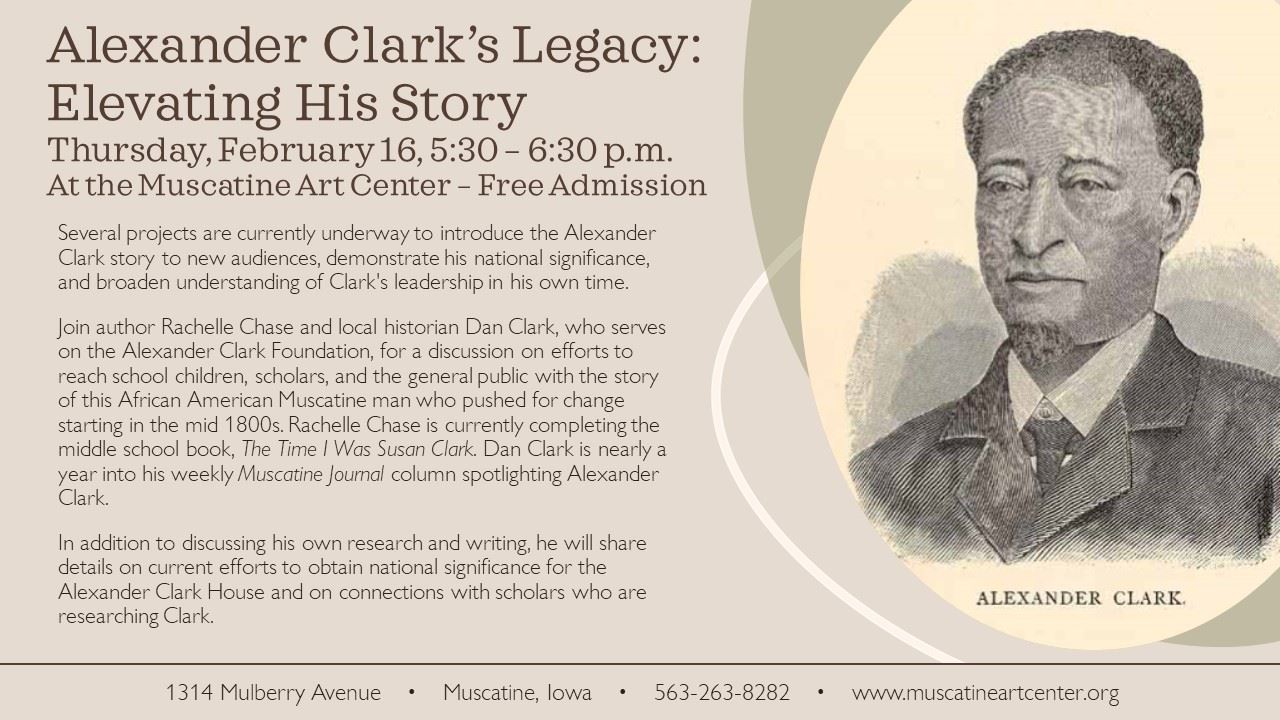 Alexander Clark's Legacy: Elevating His Story
Thursday, February 16, 5:30 – 6:30 p.m.
At the Muscatine Art Center – Free Admission

Several projects are currently underway to introduce the Alexander Clark story to new audiences, demonstrate his national significance, and broaden understanding of Clark's leadership in his own time.

Join author Rachelle Chase and local historian Dan Clark, who serves on the Alexander Clark Foundation, for a discussion on efforts to reach school children, scholars, and the general public with the story of this African American Muscatine man who pushed for change starting in the mid 1800s. Rachelle Chase is currently completing the middle school book, The Time I Was Susan Clark. Dan Clark is nearly a year into his weekly Muscatine Journal column spotlighting Alexander Clark.

In addition to discussing his own research and writing, he will share details on current efforts to obtain national significance for the Alexander Clark House and on connections with scholars who are researching Clark.

ALEXANDER CLARK.

1314 Mulberry Avenue • Muscatine, Iowa • 563-263-8282 • www.muscatineartcenter.org